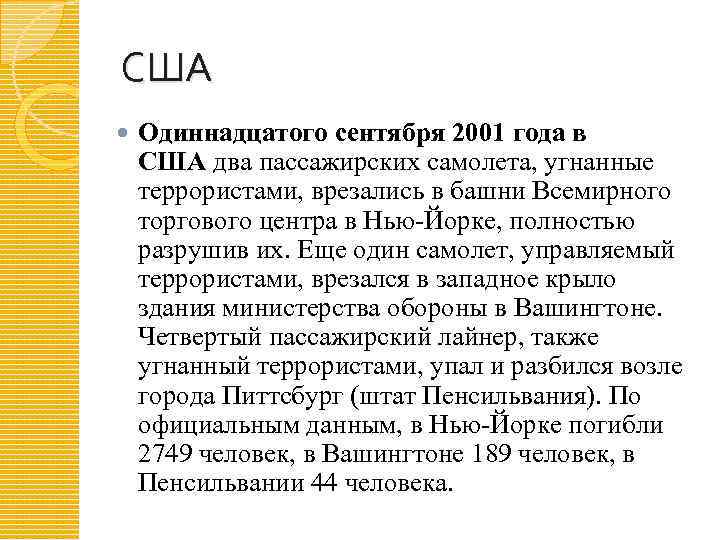 США

Одиннадцатого сентября 2001 года в США два пассажирских самолета, угнанные террористами, врезались в башни Всемирного торгового центра в Нью-Йорке, полностью разрушив их. Еще один самолет, управляемый террористами, врезался в западное крыло здания министерства обороны в Вашингтоне. Четвертый пассажирский лайнер, также угнанный террористами, упал и разбился возле города Питтсбург (штат Пенсильвания). По официальным данным, в Нью-Йорке погибли 2749 человек, в Вашингтоне 189 человек, в Пенсильвании 44 человека.